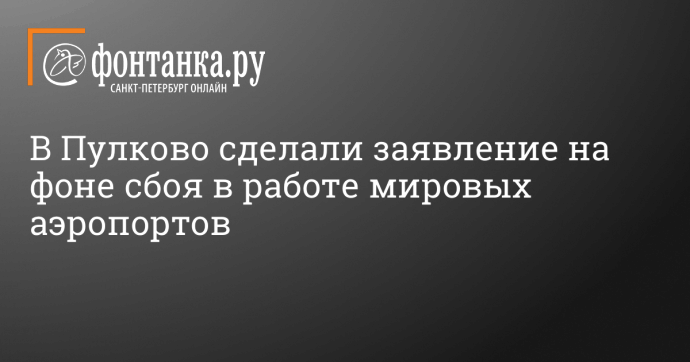 фонтанка.ру
САНКТ-ПЕТЕРБУРГ ОНЛАЙН

В Пулково сделали заявление на фоне сбоя в работе мировых аэропортов